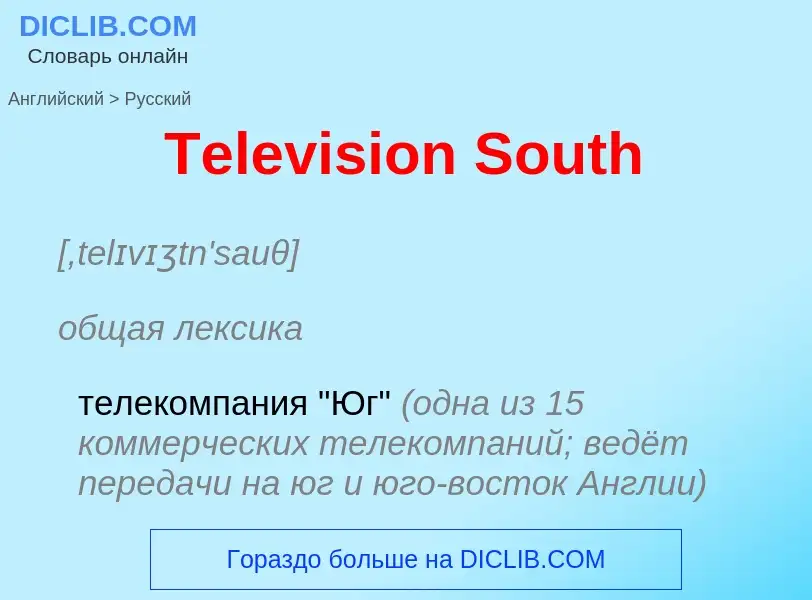 DICLIB.COM
Словарь онлайн

Английский > Русский

Television South

[,telɪvɪʒtn'sauθ]

общая лексика

телекомпания "Юг" (одна из 15 коммерческих телекомпаний; ведёт передачи на юг и юго-восток Англии)

Гораздо больше на DICLIB.COM